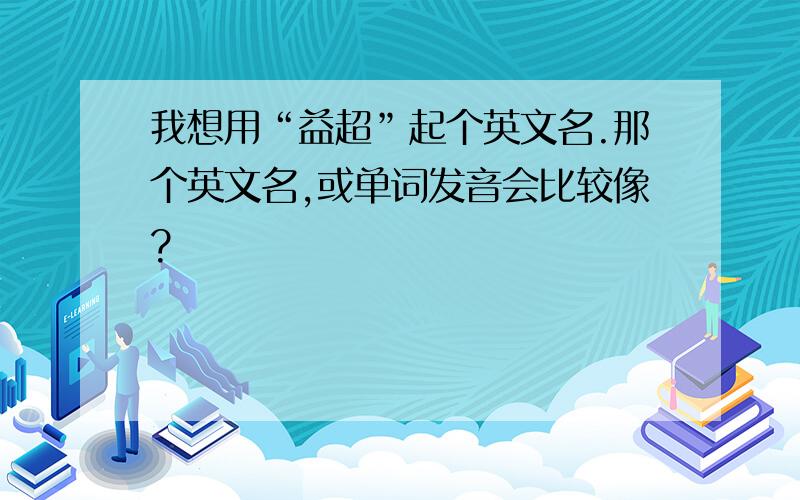 我想用“益超”起个英文名.那个英文名,或单词发音会比较像?

E-LEARNING